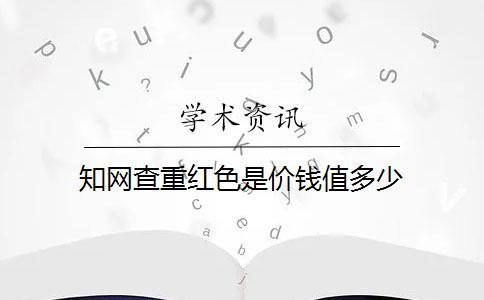 学术资讯

知网查重红色是价钱值多少